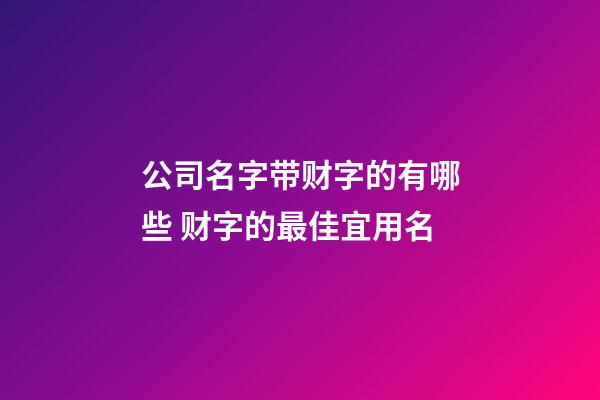 公司名字带财字的有哪些 财字的最佳宜用名